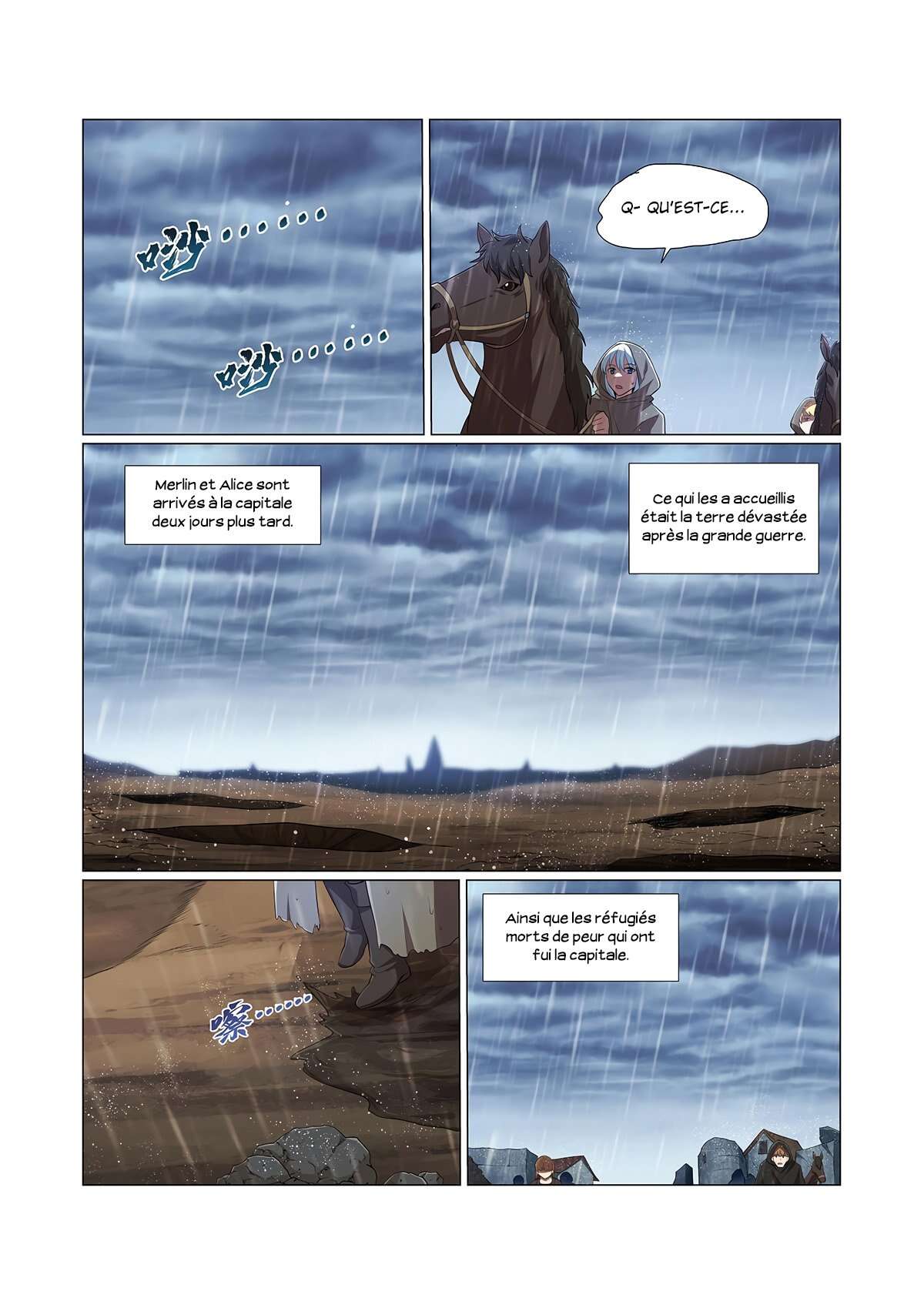 唦……

唦……

Q- QU'EST-CE…

Merlin et Alice sont arrivés à la capitale deux jours plus tard.

Ce qui les a accueillis était la terre dévastée après la grande guerre.

嚓……

Ainsi que les réfugiés morts de peur qui ont fui la capitale.